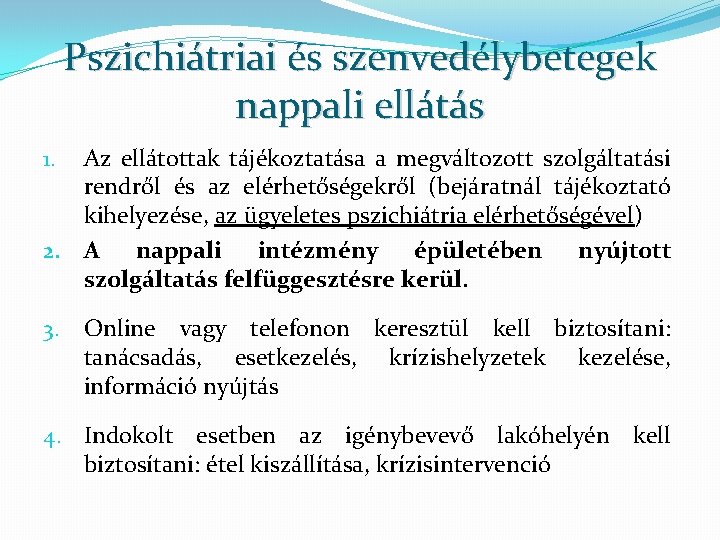 Pszichiátriai és szenvedélybetegek nappali ellátás

1. Az ellátottak tájékoztatása a megváltozott szolgáltatási rendről és az elérhetőségekről (bejáratnál tájékoztató kihelyezése, az ügyeletes pszichiátria elérhetőségével)

2. A nappali intézmény épületében nyújtott szolgáltatás felfüggesztésre kerül.

3. Online vagy telefonon keresztül kell biztosítani: tanácsadás, esetkezelés, krízishelyzetek kezelése, információ nyújtás

4. Indokolt esetben az igénybevevő lakóhelyén kell biztosítani: étel kiszállítása, krízisintervenció